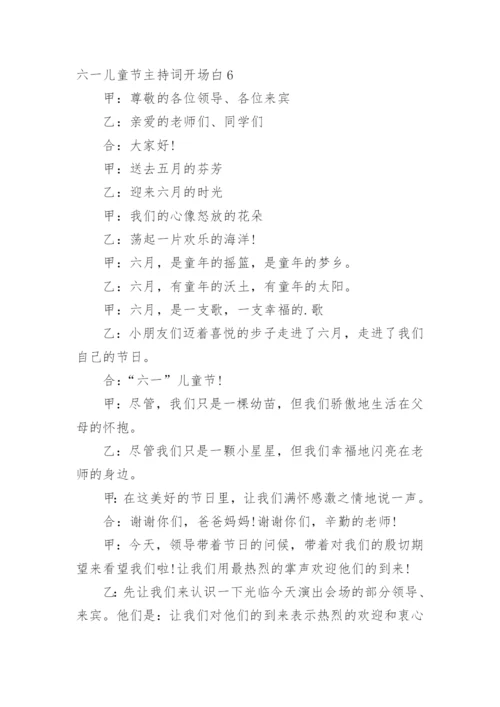 六一儿童节主持词开场白 6

甲：尊敬的各位领导、各位来宾

乙：亲爱的老师们、同学们

合：大家好!

甲：送去五月的芬芳

乙：迎来六月的时光

甲：我们的心像怒放的花朵

乙：荡起一片欢乐的海洋!

甲：六月，是童年的摇篮，是童年的梦乡。

乙：六月，有童年的沃土，有童年的太阳。

甲：六月，是一支歌，一支幸福的.歌

乙：小朋友们迈着喜悦的步子走进了六月，走进了我们自己的节日。

合：“六一”儿童节!

甲：尽管，我们只是一棵幼苗，但我们骄傲地生活在父母的怀抱。

乙：尽管我们只是一颗小星星，但我们幸福地闪亮在老师的身边。

甲：在这美好的节日里，让我们满怀感激之情地说一声。

合：谢谢你们，爸爸妈妈!谢谢你们，辛勤的老师!

甲：今天，领导带着节日的问候，带着对我们的殷切期望来看望我们啦!让我们用最热烈的掌声欢迎他们的到来!

乙：先让我们来认识一下光临今天演出会场的部分领导、来宾。他们是：让我们对他们的到来表示热烈的欢迎和衷心